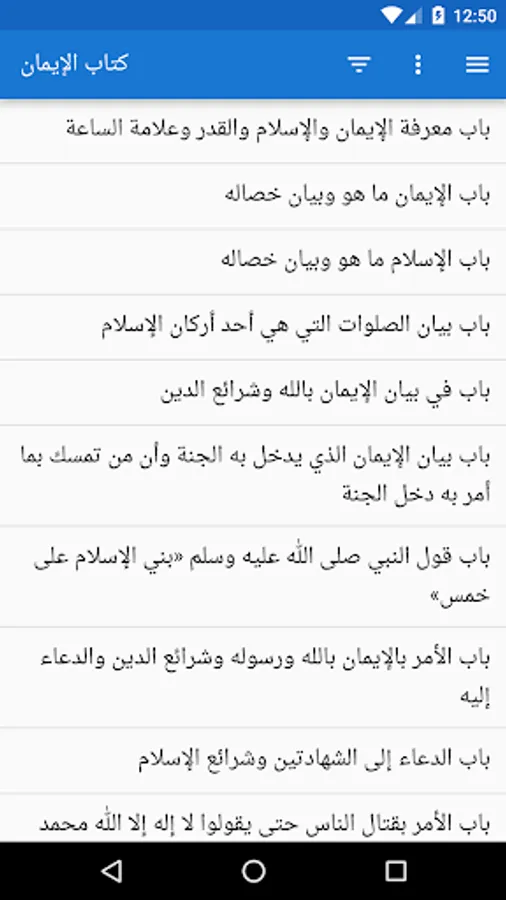 12:50

كتاب الإيمان

باب معرفة الإيمان والإسلام والقدر وعلامة الساعة

باب الإيمان ما هو وبيان خصاله

باب الإسلام ما هو وبيان خصاله

باب بيان الصلوات التي هي أحد أركان الإسلام

باب في بيان الإيمان بالله وشرائع الدين

باب بيان الإيمان الذي يدخل به الجنة وأن من تمسك بما أمر به دخل الجنة

باب قول النبي صلى الله عليه وسلم «بني الإسلام على خمس»

باب الأمر بالإيمان بالله ورسوله وشرائع الدين والدعاء إليه

باب الدعاء إلى الشهادتين وشرائع الإسلام

باب الأمر بقتال الناس حتى يقولوا لا إله إلا الله محمد